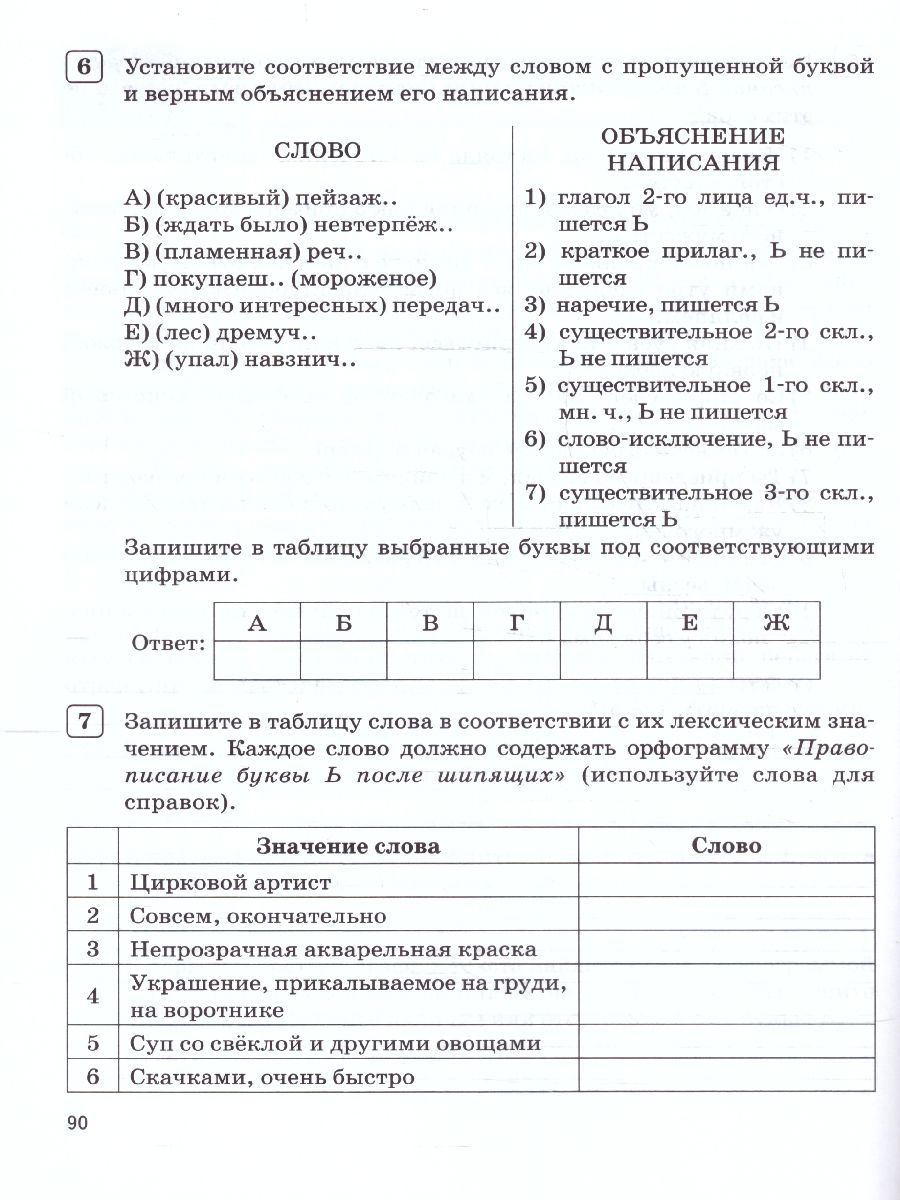 6 Установите соответствие между словом с пропущенной буквой и верным объяснением его написания.

СЛОВО

А) (красивый) пейзаж..
Б) (ждать было) невтерпёж..
В) (пламенная) реч..
Г) покупаеш.. (мороженое)
Д) (много интересных) передач..
Е) (лес) дремуч..
Ж) (упал) навзнич..

ОБЪЯСНЕНИЕ НАПИСАНИЯ

1) глагол 2-го лица ед.ч., пишется Ь
2) краткое прилаг., Ь не пишется
3) наречие, пишется Ь
4) существительное 2-го скл., Ь не пишется
5) существительное 1-го скл., мн. ч., Ь не пишется
6) слово-исключение, Ь не пишется
7) существительное 3-го скл., пишется Ь

Запишите в таблицу выбранные буквы под соответствующими цифрами.

Ответ:

| А | Б | В | Г | Д | Е | Ж |
|---|---|---|---|---|---|---|
| | | | | | | |

7 Запишите в таблицу слова в соответствии с их лексическим значением. Каждое слово должно содержать орфограмму «Правописание буквы Ь после шипящих» (используйте слова для справок).

| | Значение слова | Слово |
|---|---|---|
| 1 | Цирковой артист | |
| 2 | Совсем, окончательно | |
| 3 | Непрозрачная акварельная краска | |
| 4 | Украшение, прикалываемое на груди, на воротнике | |
| 5 | Суп со свёклой и другими овощами | |
| 6 | Скачками, очень быстро | |

90